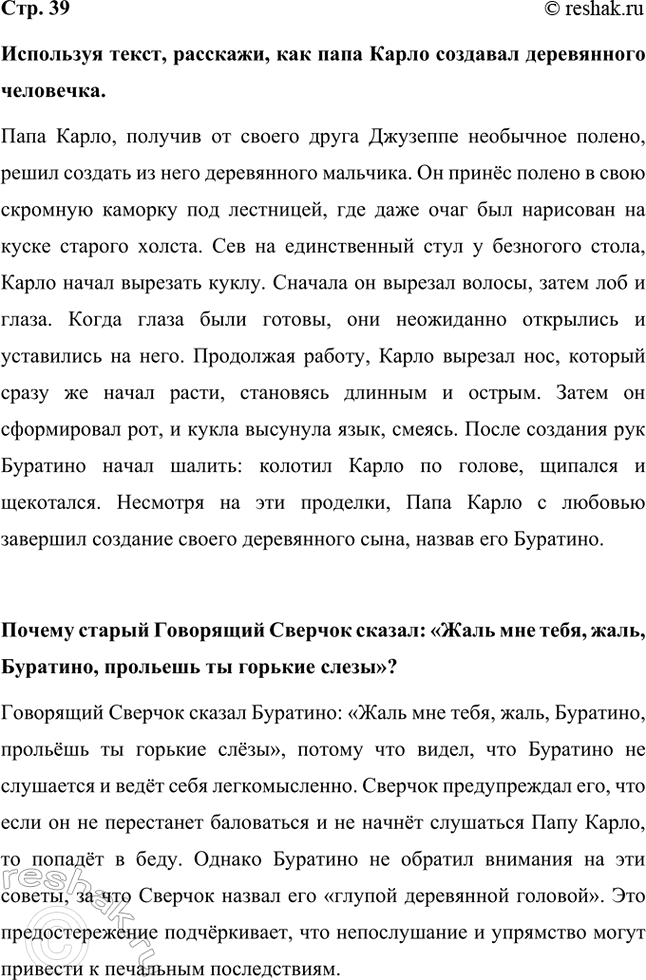 Стр. 39 © reshak.ru

Используя текст, расскажи, как папа Карло создавал деревянного человечка.

Папа Карло, получив от своего друга Джузеппе необычное полено, решил создать из него деревянного мальчика. Он принёс полено в свою скромную каморку под лестницей, где даже очаг был нарисован на куске старого холста. Сев на единственный стул у безногого стола, Карло начал вырезать куклу. Сначала он вырезал волосы, затем лоб и глаза. Когда глаза были готовы, они неожиданно открылись и уставились на него. Продолжая работу, Карло вырезал нос, который сразу же начал расти, становясь длинным и острым. Затем он сформировал рот, и кукла высунула язык, смеясь. После создания рук Буратино начал шалить: колотил Карло по голове, щипался и щекотался. Несмотря на эти проделки, Папа Карло с любовью завершил создание своего деревянного сына, назвав его Буратино.

Почему старый Говорящий Сверчок сказал: «Жаль мне тебя, жаль, Буратино, прольешь ты горькие слезы»?

Говорящий Сверчок сказал Буратино: «Жаль мне тебя, жаль, Буратино, прольёшь ты горькие слёзы», потому что видел, что Буратино не слушается и ведёт себя легкомысленно. Сверчок предупреждал его, что если он не перестанет баловаться и не начнёт слушаться Папу Карло, то попадёт в беду. Однако Буратино не обратил внимания на эти советы, за что Сверчок назвал его «глупой деревянной головой». Это предостережение подчёркивает, что непослушание и упрямство могут привести к печальным последствиям.

reshak.ru